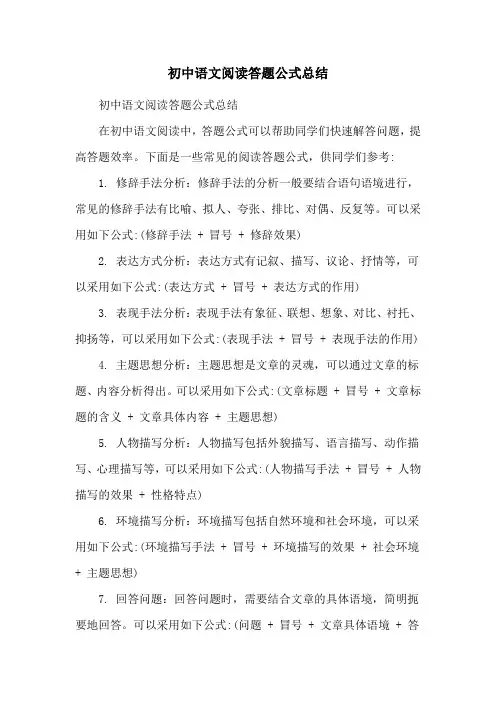 初中语文阅读答题公式总结

初中语文阅读答题公式总结

在初中语文阅读中，答题公式可以帮助同学们快速解答问题，提高答题效率。下面是一些常见的阅读答题公式，供同学们参考:

1. 修辞手法分析：修辞手法的分析一般要结合语句语境进行，常见的修辞手法有比喻、拟人、夸张、排比、对偶、反复等。可以采用如下公式:(修辞手法 + 冒号 + 修辞效果)

2. 表达方式分析：表达方式有记叙、描写、议论、抒情等，可以采用如下公式:(表达方式 + 冒号 + 表达方式的作用)

3. 表现手法分析：表现手法有象征、联想、想象、对比、衬托、抑扬等，可以采用如下公式:(表现手法 + 冒号 + 表现手法的作用)

4. 主题思想分析：主题思想是文章的灵魂，可以通过文章的标题、内容分析得出。可以采用如下公式:(文章标题 + 冒号 + 文章标题的含义 + 文章具体内容 + 主题思想)

5. 人物描写分析：人物描写包括外貌描写、语言描写、动作描写、心理描写等，可以采用如下公式:(人物描写手法 + 冒号 + 人物描写的效果 + 性格特点)

6. 环境描写分析：环境描写包括自然环境和社会环境，可以采用如下公式:(环境描写手法 + 冒号 + 环境描写的效果 + 社会环境 + 主题思想)

7. 回答问题：回答问题时，需要结合文章的具体语境，简明扼要地回答。可以采用如下公式:(问题 + 冒号 + 文章具体语境 + 答